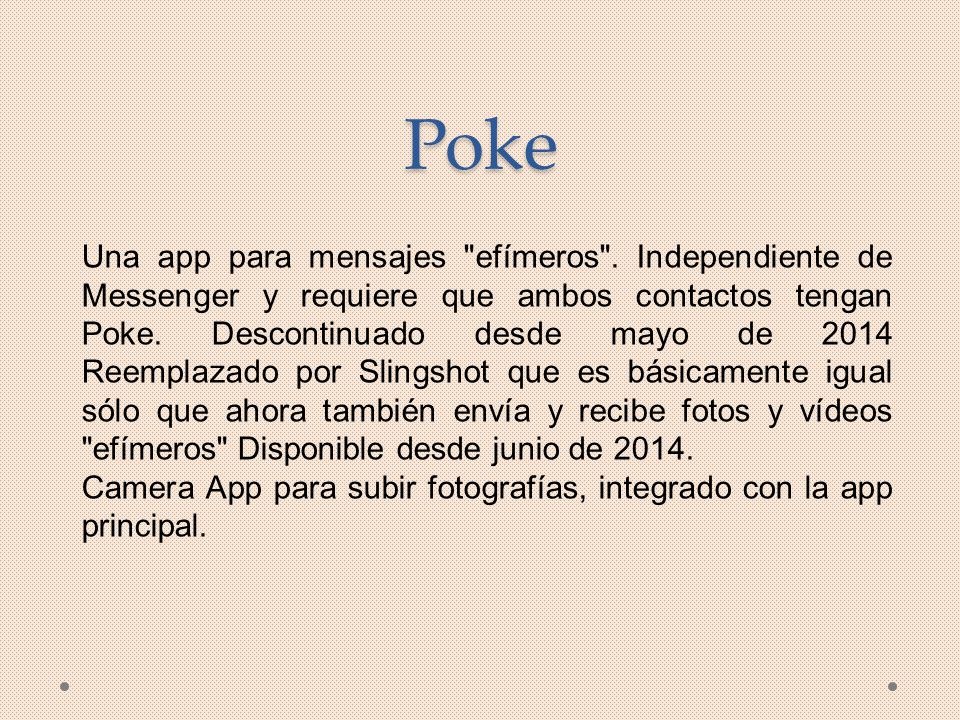 Poke

Una app para mensajes "efímeros". Independiente de Messenger y requiere que ambos contactos tengan Poke. Descontinuado desde mayo de 2014 Reemplazado por Slingshot que es básicamente igual sólo que ahora también envía y recibe fotos y vídeos "efímeros" Disponible desde junio de 2014.
Camera App para subir fotografías, integrado con la app principal.